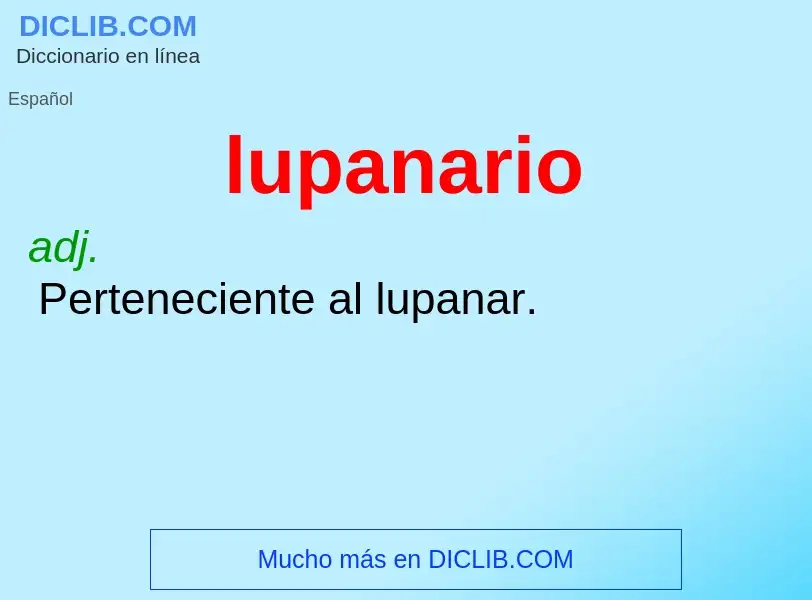 DICLIB.COM
Diccionario en línea

Español

lupanario

adj.
Perteneciente al lupanar.

Mucho más en DICLIB.COM